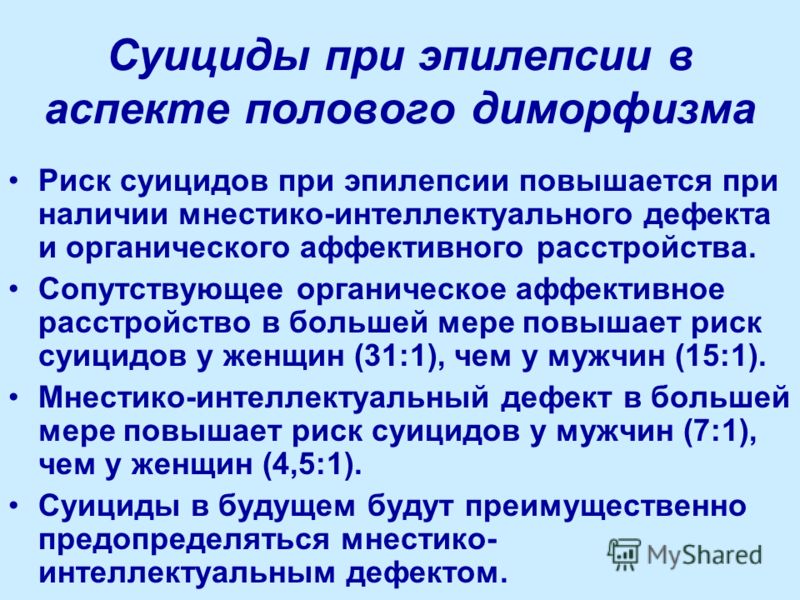 Суициды при эпилепсии в аспекте полового диморфизма

• Риск суицидов при эпилепсии повышается при наличии мнестико-интеллектуального дефекта и органического аффективного расстройства.

• Сопутствующее органическое аффективное расстройство в большей мере повышает риск суицидов у женщин (31:1), чем у мужчин (15:1).

• Мнестико-интеллектуальный дефект в большей мере повышает риск суицидов у мужчин (7:1), чем у женщин (4,5:1).

• Суициды в будущем будут преимущественно предопределяться мнестико-интеллектуальным дефектом.

MyShared